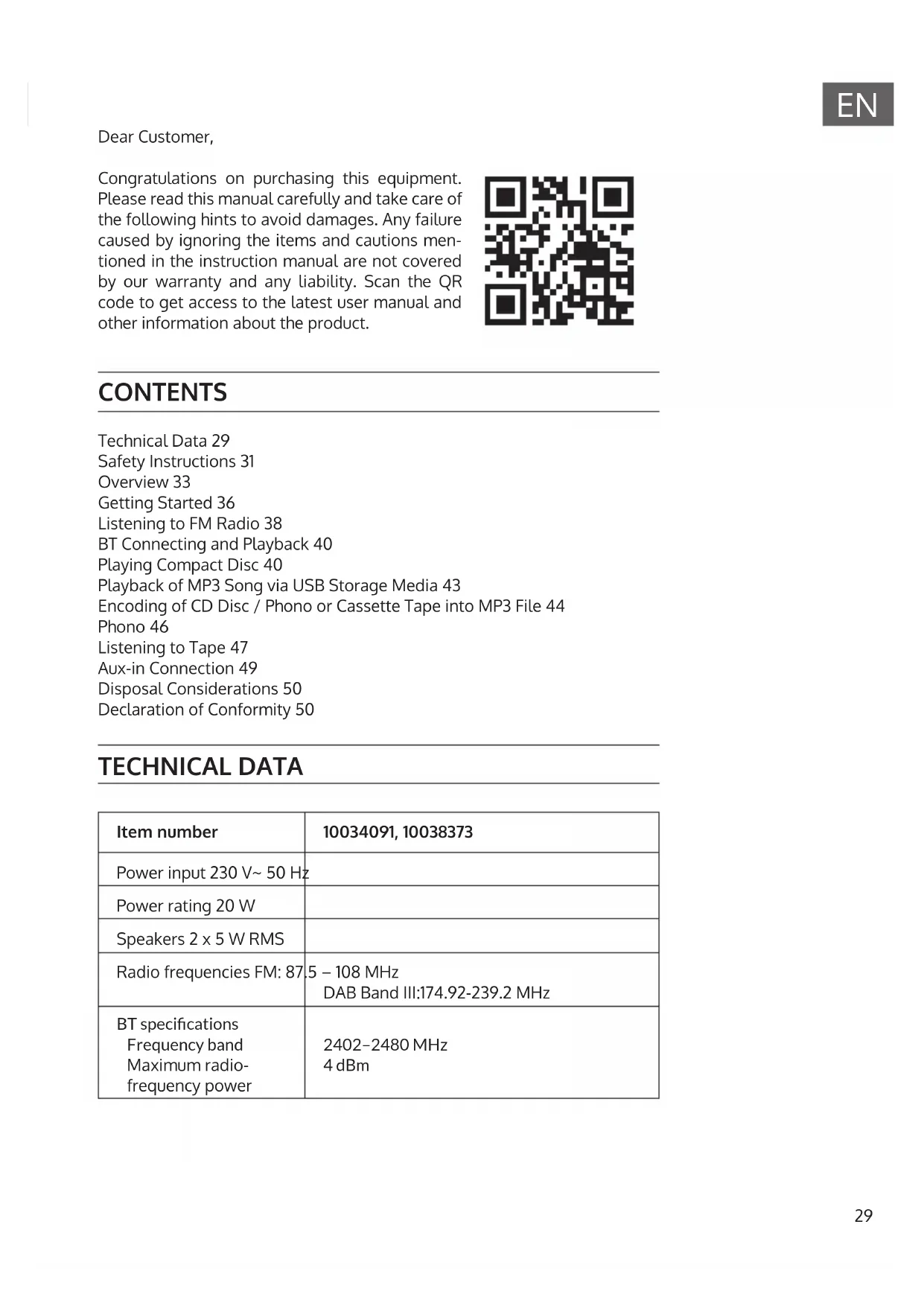 EN

Dear Customer,

Congratulations on purchasing this equipment. Please read this manual carefully and take care of the following hints to avoid damages. Any failure caused by ignoring the items and cautions mentioned in the instruction manual are not covered by our warranty and any liability. Scan the QR code to get access to the latest user manual and other information about the product.

CONTENTS

Technical Data 29
Safety Instructions 31
Overview 33
Getting Started 36
Listening to FM Radio 38
BT Connecting and Playback 40
Playing Compact Disc 40
Playback of MP3 Song via USB Storage Media 43
Encoding of CD Disc / Phono or Cassette Tape into MP3 File 44
Phono 46
Listening to Tape 47
Aux-in Connection 49
Disposal Considerations 50
Declaration of Conformity 50

TECHNICAL DATA

| Item number | 10034091, 10038373 |
|---|---|
| Power input 230 V~ 50 Hz | |
| Power rating 20 W | |
| Speakers 2 x 5 W RMS | |
| Radio frequencies FM: 87.5 – 108 MHz | DAB Band III:174.92-239.2 MHz |
| BT specifications Frequency band Maximum radio-frequency power | 2402–2480 MHz 4 dBm |

29